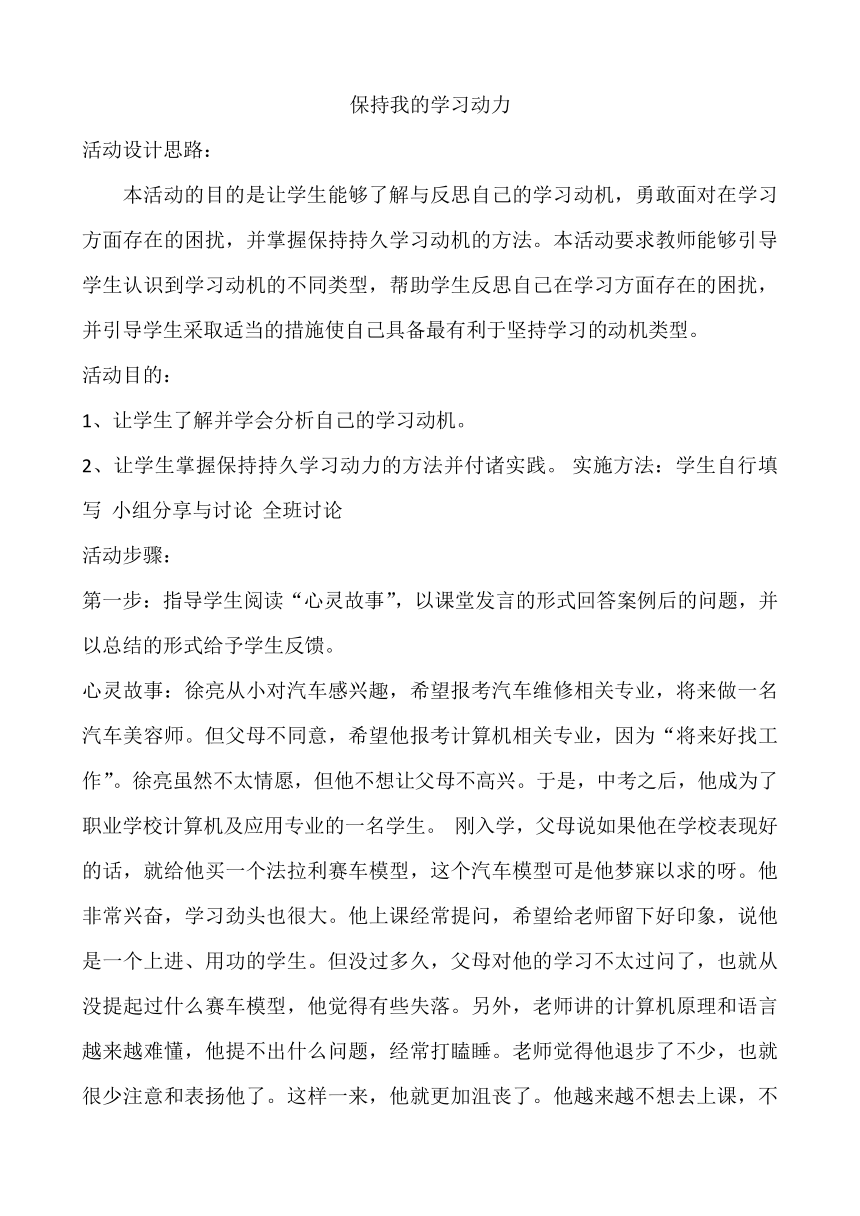 保持我的学习动力

活动设计思路：

本活动的目的是让学生能够了解与反思自己的学习动机，勇敢面对在学习方面存在的困扰，并掌握保持持久学习动机的方法。本活动要求教师能够引导学生认识到学习动机的不同类型，帮助学生反思自己在学习方面存在的困扰，并引导学生采取适当的措施使自己具备最有利于坚持学习的动机类型。

活动目的：

1、让学生了解并学会分析自己的学习动机。

2、让学生掌握保持持久学习动力的方法并付诸实践。 实施方法：学生自行填写 小组分享与讨论 全班讨论

活动步骤：

第一步：指导学生阅读“心灵故事”，以课堂发言的形式回答案例后的问题，并以总结的形式给予学生反馈。

心灵故事：徐亮从小对汽车感兴趣，希望报考汽车维修相关专业，将来做一名汽车美容师。但父母不同意，希望他报考计算机相关专业，因为“将来好找工作”。徐亮虽然不太情愿，但他不想让父母不高兴。于是，中考之后，他成为了职业学校计算机及应用专业的一名学生。 刚入学，父母说如果他在学校表现好的话，就给他买一个法拉利赛车模型，这个汽车模型可是他梦寐以求的呀。他非常兴奋，学习劲头也很大。他上课经常提问，希望给老师留下好印象，说他是一个上进、用功的学生。但没过多久，父母对他的学习不太过问了，也就从没提起过什么赛车模型，他觉得有些失落。另外，老师讲的计算机原理和语言越来越难懂，他提不出什么问题，经常打瞌睡。老师觉得他退步了不少，也就很少注意和表扬他了。这样一来，他就更加沮丧了。他越来越不想去上课，不